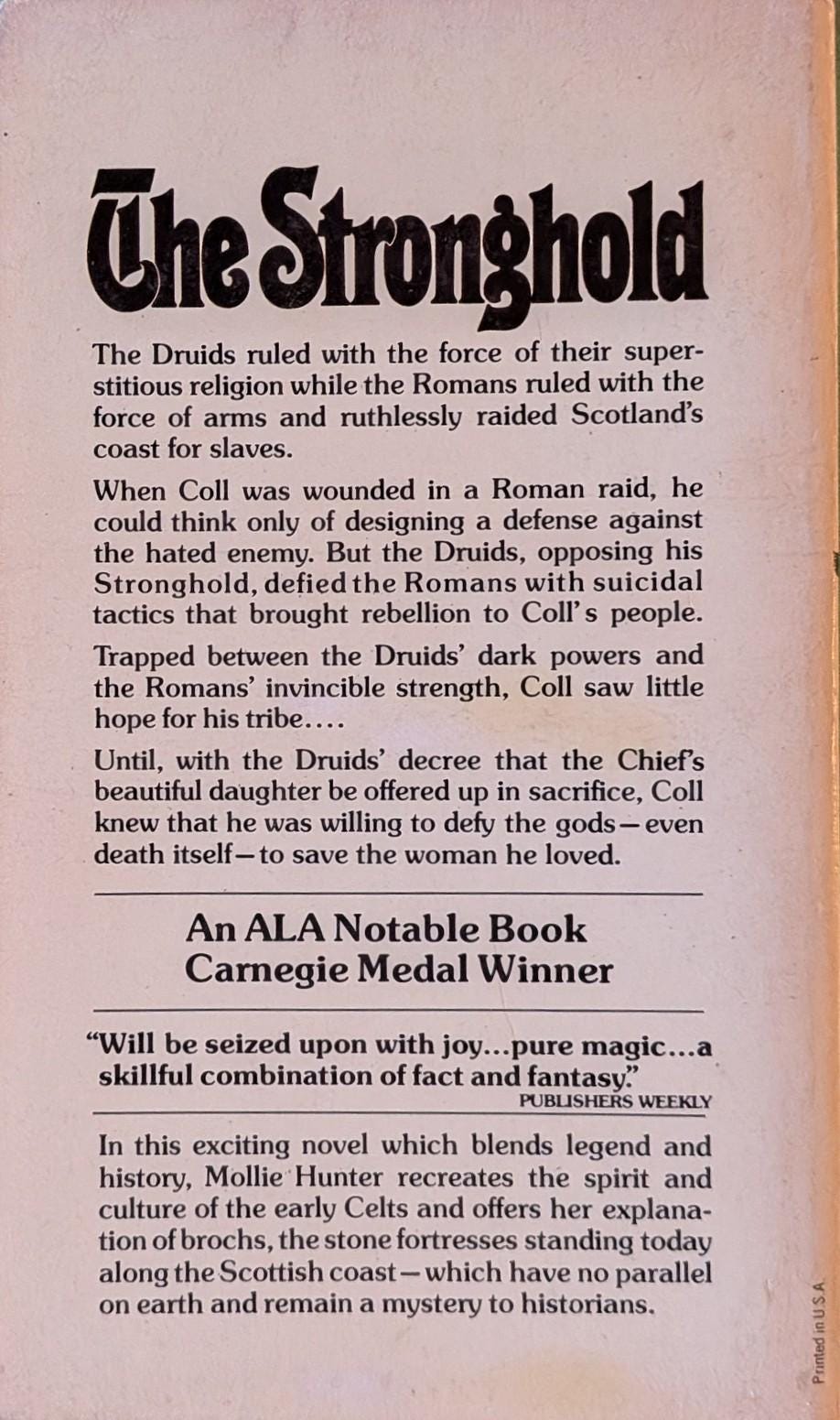 The Stronghold

The Druids ruled with the force of their superstitious religion while the Romans ruled with the force of arms and ruthlessly raided Scotland's coast for slaves.

When Coll was wounded in a Roman raid, he could think only of designing a defense against the hated enemy. But the Druids, opposing his Stronghold, defied the Romans with suicidal tactics that brought rebellion to Coll's people.

Trapped between the Druids' dark powers and the Romans' invincible strength, Coll saw little hope for his tribe....

Until, with the Druids' decree that the Chief's beautiful daughter be offered up in sacrifice, Coll knew that he was willing to defy the gods—even death itself—to save the woman he loved.

An ALA Notable Book
Carnegie Medal Winner

"Will be seized upon with joy...pure magic...a skillful combination of fact and fantasy."
PUBLISHERS WEEKLY

In this exciting novel which blends legend and history, Mollie Hunter recreates the spirit and culture of the early Celts and offers her explanation of brochs, the stone fortresses standing today along the Scottish coast—which have no parallel on earth and remain a mystery to historians.

Printed in U.S.A.